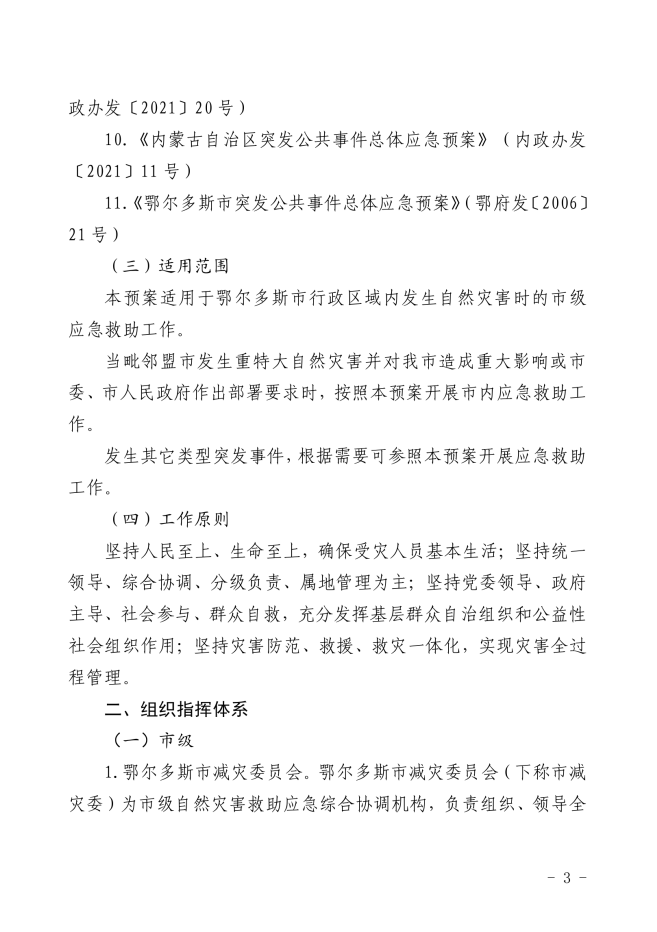 政办发〔2021〕20号）

10.《内蒙古自治区突发公共事件总体应急预案》（内政办发〔2021〕11号）

11.《鄂尔多斯市突发公共事件总体应急预案》（鄂府发〔2006〕21号）

（三）适用范围

本预案适用于鄂尔多斯市行政区域内发生自然灾害时的市级应急救助工作。

当毗邻盟市发生重特大自然灾害并对我市造成重大影响或市委、市人民政府作出部署要求时，按照本预案开展市内应急救助工作。

发生其它类型突发事件，根据需要可参照本预案开展应急救助工作。

（四）工作原则

坚持人民至上、生命至上，确保受灾人员基本生活；坚持统一领导、综合协调、分级负责、属地管理为主；坚持党委领导、政府主导、社会参与、群众自救，充分发挥基层群众自治组织和公益性社会组织作用；坚持灾害防范、救援、救灾一体化，实现灾害全过程管理。

二、组织指挥体系

（一）市级

1.鄂尔多斯市减灾委员会。鄂尔多斯市减灾委员会（下称市减灾委）为市级自然灾害救助应急综合协调机构，负责组织、领导全

- 3 -